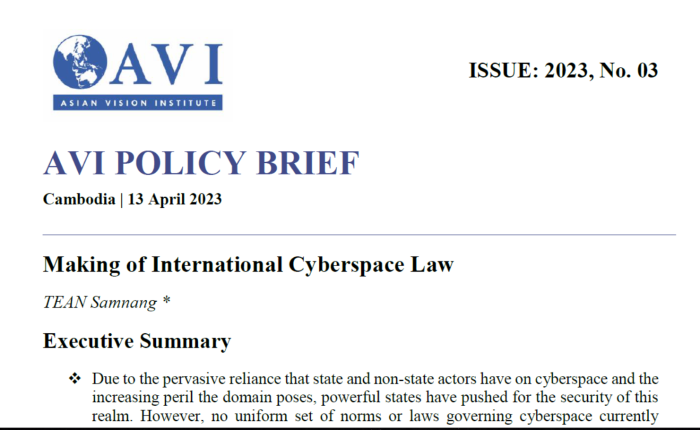 AVI
ASIAN VISION INSTITUTE

ISSUE: 2023, No. 03

AVI POLICY BRIEF

Cambodia | 13 April 2023

Making of International Cyberspace Law

TEAN Samnang *

Executive Summary

❖ Due to the pervasive reliance that state and non-state actors have on cyberspace and the increasing peril the domain poses, powerful states have pushed for the security of this realm. However, no uniform set of norms or laws governing cyberspace currently